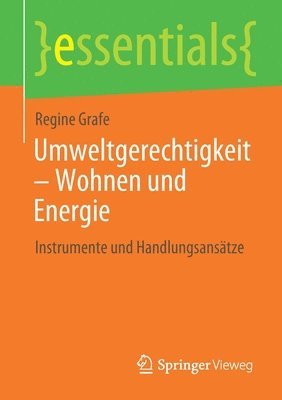 }essentials{

Regine Grafe

Umweltgerechtigkeit – Wohnen und Energie

Instrumente und Handlungsansätze

Springer Vieweg